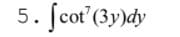 5. $\int \cot^7(3y)dy$